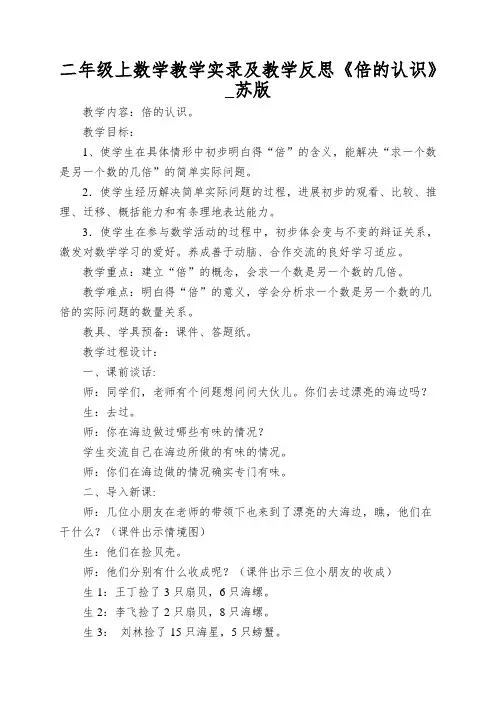 二年级上数学教学实录及教学反思《倍的认识》_苏版

教学内容：倍的认识。

教学目标：

1、使学生在具体情形中初步明白得“倍”的含义，能解决“求一个数是另一个数的几倍”的简单实际问题。

2．使学生经历解决简单实际问题的过程，进展初步的观看、比较、推理、迁移、概括能力和有条理地表达能力。

3．使学生在参与数学活动的过程中，初步体会变与不变的辩证关系，激发对数学学习的爱好。养成善于动脑、合作交流的良好学习适应。

教学重点：建立“倍”的概念，会求一个数是另一个数的几倍。

教学难点：明白得“倍”的意义，学会分析求一个数是另一个数的几倍的实际问题的数量关系。

教具、学具预备：课件、答题纸。

教学过程设计：

一、课前谈话：

师：同学们，老师有个问题想问问大伙儿。你们去过漂亮的海边吗？

生：去过。

师：你在海边做过哪些有味的情况？

学生交流自己在海边所做的有味的情况。

师：你们在海边做的情况确实专门有味。

二、导入新课：

师：几位小朋友在老师的带领下也来到了漂亮的大海边，瞧，他们在干什么？（课件出示情境图）

生：他们在捡贝壳。

师：他们分别有什么收成呢？（课件出示三位小朋友的收成）

生 1：王丁捡了 3 只扇贝，6 只海螺。

生 2：李飞捡了 2 只扇贝，8 只海螺。

生 3： 刘林捡了 15 只海星，5 只螃蟹。